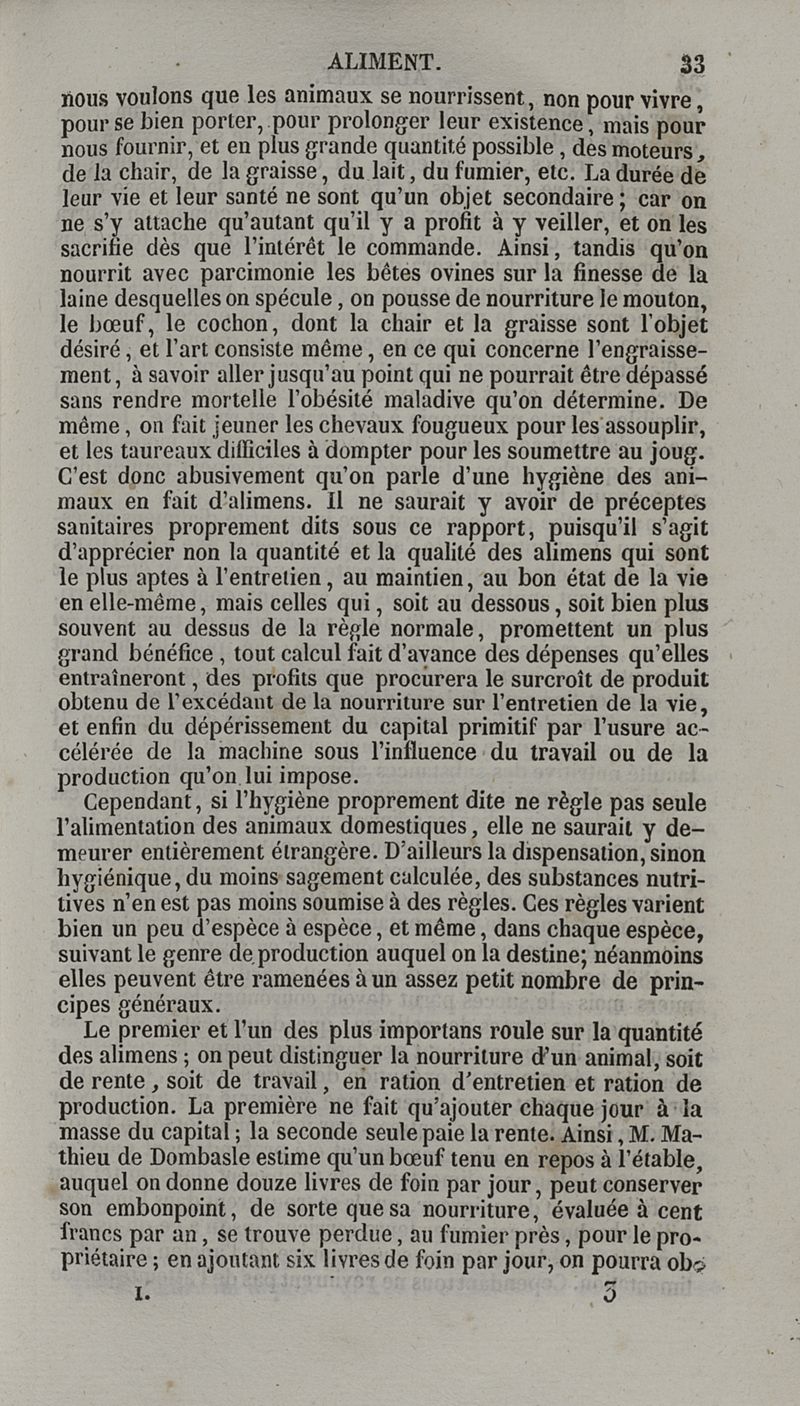 ALIMENT. 33

nous voulons que les animaux se nourrissent, non pour vivre, pour se bien porter, pour prolonger leur existence, mais pour nous fournir, et en plus grande quantité possible, des moteurs, de la chair, de la graisse, du lait, du fumier, etc. La durée de leur vie et leur santé ne sont qu'un objet secondaire; car on ne s'y attache qu'autant qu'il y a profit à y veiller, et on les sacrifie dès que l'intérêt le commande. Ainsi, tandis qu'on nourrit avec parcimonie les bêtes ovines sur la finesse de la laine desquelles on spécule, on pousse de nourriture le mouton, le bœuf, le cochon, dont la chair et la graisse sont l'objet désiré, et l'art consiste même, en ce qui concerne l'engraissement, à savoir aller jusqu'au point qui ne pourrait être dépassé sans rendre mortelle l'obésité maladive qu'on détermine. De même, on fait jeuner les chevaux fougueux pour les assouplir, et les taureaux difficiles à dompter pour les soumettre au joug. C'est donc abusivement qu'on parle d'une hygiène des animaux en fait d'alimens. Il ne saurait y avoir de préceptes sanitaires proprement dits sous ce rapport, puisqu'il s'agit d'apprécier non la quantité et la qualité des alimens qui sont le plus aptes à l'entretien, au maintien, au bon état de la vie en elle-même, mais celles qui, soit au dessous, soit bien plus souvent au dessus de la règle normale, promettent un plus grand bénéfice, tout calcul fait d'avance des dépenses qu'elles entraîneront, des profits que procurera le surcroît de produit obtenu de l'excédant de la nourriture sur l'entretien de la vie, et enfin du dépérissement du capital primitif par l'usure accélérée de la machine sous l'influence du travail ou de la production qu'on lui impose.

Cependant, si l'hygiène proprement dite ne règle pas seule l'alimentation des animaux domestiques, elle ne saurait y demeurer entièrement étrangère. D'ailleurs la dispensation, sinon hygiénique, du moins sagement calculée, des substances nutritives n'en est pas moins soumise à des règles. Ces règles varient bien un peu d'espèce à espèce, et même, dans chaque espèce, suivant le genre de production auquel on la destine; néanmoins elles peuvent être ramenées à un assez petit nombre de principes généraux.

Le premier et l'un des plus importans roule sur la quantité des alimens; on peut distinguer la nourriture d'un animal, soit de rente, soit de travail, en ration d'entretien et ration de production. La première ne fait qu'ajouter chaque jour à la masse du capital; la seconde seule paie la rente. Ainsi, M. Mathieu de Dombasle estime qu'un bœuf tenu en repos à l'étable, auquel on donne douze livres de foin par jour, peut conserver son embonpoint, de sorte que sa nourriture, évaluée à cent francs par an, se trouve perdue, au fumier près, pour le propriétaire; en ajoutant six livres de foin par jour, on pourra ob-

I. 3